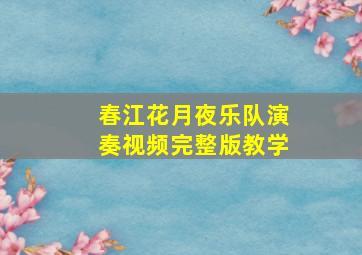 春江花月夜乐队演奏视频完整版教学